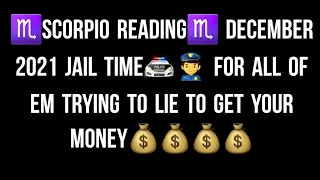 ♏SCORPIO READING♏ DECEMBER 2021 JAIL TIME🚓👮 FOR ALL OF EM TRYING TO LIE TO GET YOUR MONEY💰💰💰💰